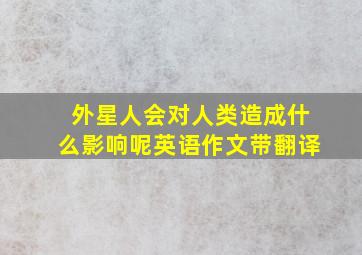 外星人会对人类造成什么影响呢英语作文带翻译